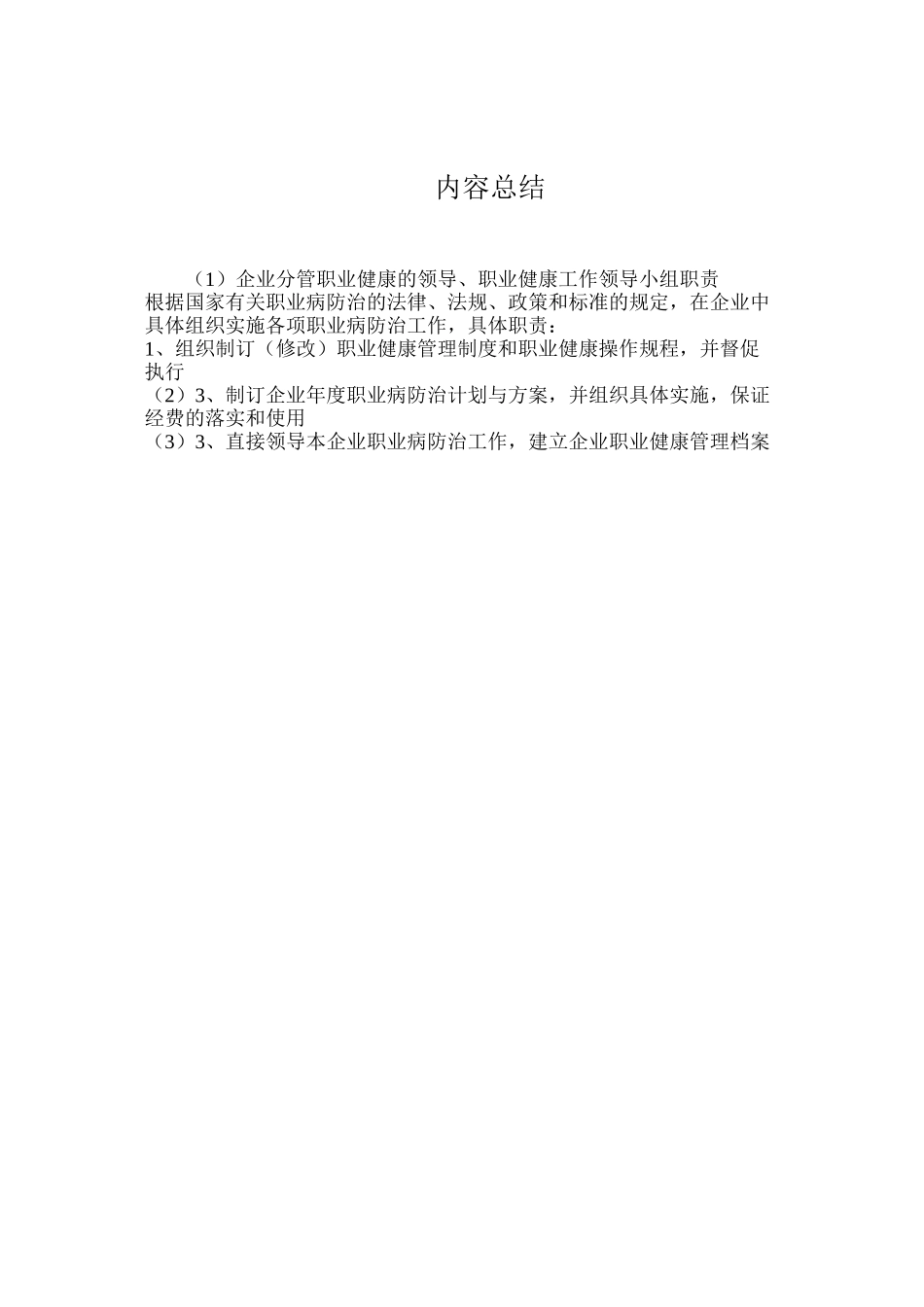 内容总结

（1）企业分管职业健康的领导、职业健康工作领导小组职责
根据国家有关职业病防治的法律、法规、政策和标准的规定，在企业中具体组织实施各项职业病防治工作，具体职责：
1、组织制订（修改）职业健康管理制度和职业健康操作规程，并督促执行
（2）3、制订企业年度职业病防治计划与方案，并组织具体实施，保证经费的落实和使用
（3）3、直接领导本企业职业病防治工作，建立企业职业健康管理档案